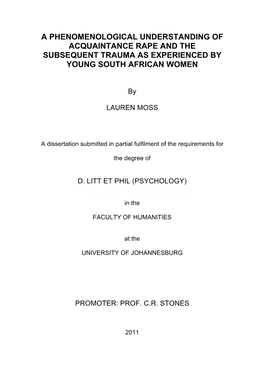 A PHENOMENOLOGICAL UNDERSTANDING OF ACQUAINTANCE RAPE AND THE SUBSEQUENT TRAUMA AS EXPERIENCED BY YOUNG SOUTH AFRICAN WOMEN

By

LAUREN MOSS

A dissertation submitted in partial fulfilment of the requirements for the degree of

D. LITT ET PHIL (PSYCHOLOGY)

in the

FACULTY OF HUMANITIES

at the

UNIVERSITY OF JOHANNESBURG

PROMOTER: PROF. C.R. STONES

2011